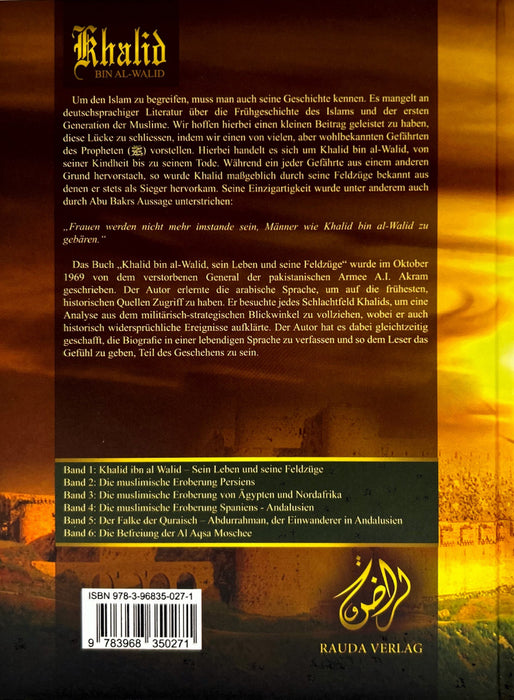 Khalid
BIN AL-WALID

Um den Islam zu begreifen, muss man auch seine Geschichte kennen. Es mangelt an deutschsprachiger Literatur über die Frühgeschichte des Islams und der ersten Generation der Muslime. Wir hoffen hierbei einen kleinen Beitrag geleistet zu haben, diese Lücke zu schliessen, indem wir einen von vielen, aber wohlbekannten Gefährten des Propheten (ﷺ) vorstellen. Hierbei handelt es sich um Khalid bin al-Walid, von seiner Kindheit bis zu seinem Tode. Während ein jeder Gefährte aus einem anderen Grund hervorstach, so wurde Khalid maßgeblich durch seine Feldzüge bekannt aus denen er stets als Sieger hervorkam. Seine Einzigartigkeit wurde unter anderem auch durch Abu Bakrs Aussage unterstrichen:

„Frauen werden nicht mehr imstande sein, Männer wie Khalid bin al-Walid zu gebären."

Das Buch „Khalid bin al-Walid, sein Leben und seine Feldzüge" wurde im Oktober 1969 von dem verstorbenen General der pakistanischen Armee A.I. Akram geschrieben. Der Autor erlernte die arabische Sprache, um auf die frühesten, historischen Quellen Zugriff zu haben. Er besuchte jedes Schlachtfeld Khalids, um eine Analyse aus dem militärisch-strategischen Blickwinkel zu vollziehen, wobei er auch historisch widersprüchliche Ereignisse aufklärte. Der Autor hat es dabei gleichzeitig geschafft, die Biografie in einer lebendigen Sprache zu verfassen und so dem Leser das Gefühl zu geben, Teil des Geschehens zu sein.

Band 1: Khalid ibn al Walid – Sein Leben und seine Feldzüge
Band 2: Die muslimische Eroberung Persiens
Band 3: Die muslimische Eroberung von Ägypten und Nordafrika
Band 4: Die muslimische Eroberung Spaniens - Andalusien
Band 5: Der Falke der Quraisch – Abdurrahman, der Einwanderer in Andalusien
Band 6: Die Befreiung der Al Aqsa Moschee

ISBN 978-3-96835-027-1
9 783968 350271

الروضة
RAUDA VERLAG